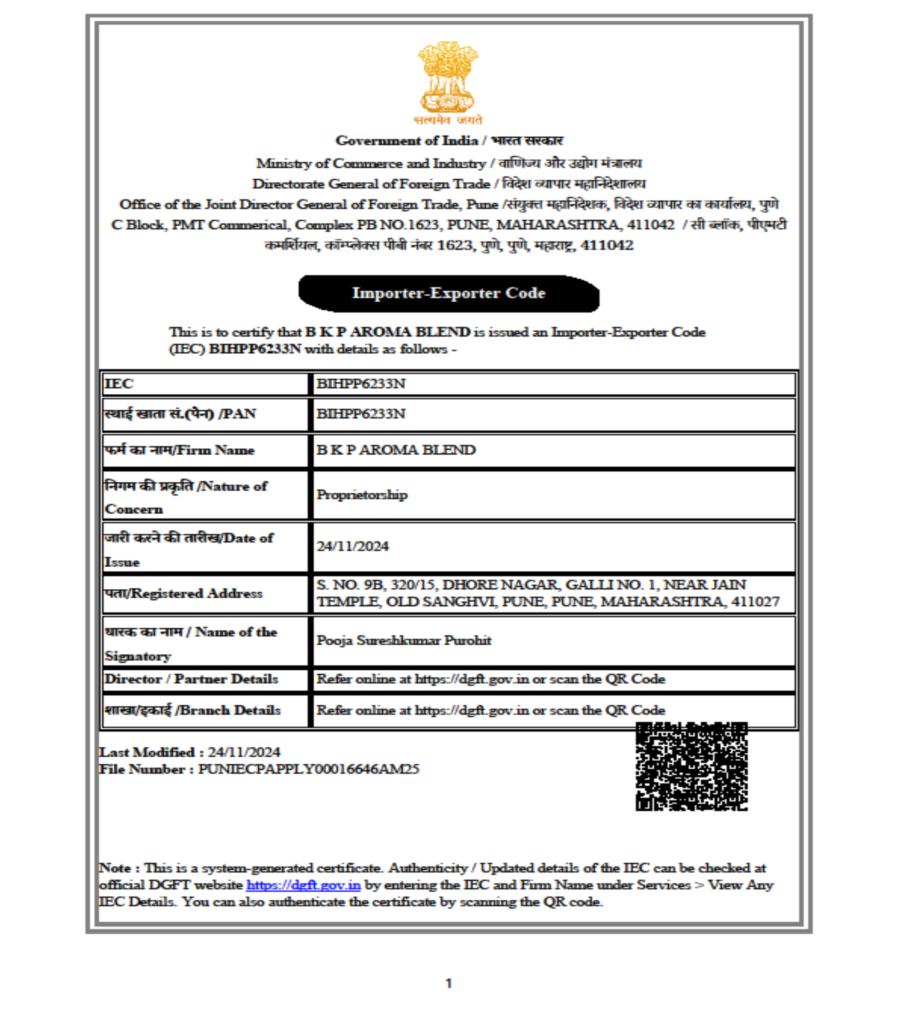 सत्यमेव जयते

Government of India / भारत सरकार
Ministry of Commerce and Industry / वाणिज्य और उद्योग मंत्रालय
Directorate General of Foreign Trade / विदेश व्यापार महानिदेशालय
Office of the Joint Director General of Foreign Trade, Pune /संयुक्त महानिदेशक, विदेश व्यापार का कार्यालय, पुणे
C Block, PMT Commerical, Complex PB NO.1623, PUNE, MAHARASHTRA, 411042 / सी ब्लॉक, पीएमटी कमर्शियल, कॉम्प्लेक्स पीबी नंबर 1623, पुणे, पुणे, महाराष्ट्र, 411042

Importer-Exporter Code

This is to certify that B K P AROMA BLEND is issued an Importer-Exporter Code (IEC) BIHPP6233N with details as follows -

| IEC | BIHPP6233N |
|---|---|
| स्थाई खाता सं.(पैन) /PAN | BIHPP6233N |
| फर्म का नाम/Firm Name | B K P AROMA BLEND |
| निगम की प्रकृति /Nature of Concern | Proprietorship |
| जारी करने की तारीख/Date of Issue | 24/11/2024 |
| पता/Registered Address | S. NO. 9B, 320/15, DHORE NAGAR, GALLI NO. 1, NEAR JAIN TEMPLE, OLD SANGHVI, PUNE, PUNE, MAHARASHTRA, 411027 |
| धारक का नाम / Name of the Signatory | Pooja Sureshkumar Purohit |
| Director / Partner Details | Refer online at https://dgft.gov.in or scan the QR Code |
| शाखा/इकाई /Branch Details | Refer online at https://dgft.gov.in or scan the QR Code |

Last Modified : 24/11/2024
File Number : PUNIECPAPPLY00016646AM25

Note : This is a system-generated certificate. Authenticity / Updated details of the IEC can be checked at official DGFT website https://dgft.gov.in by entering the IEC and Firm Name under Services > View Any IEC Details. You can also authenticate the certificate by scanning the QR code.

1